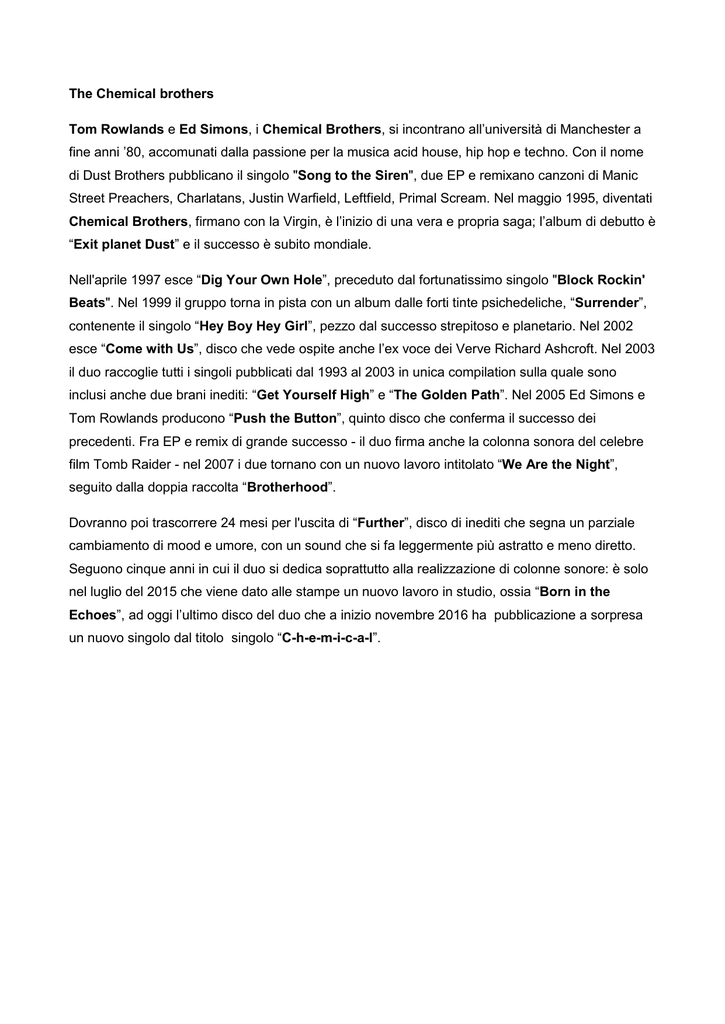 The Chemical brothers

Tom Rowlands e Ed Simons, i Chemical Brothers, si incontrano all'università di Manchester a fine anni '80, accomunati dalla passione per la musica acid house, hip hop e techno. Con il nome di Dust Brothers pubblicano il singolo "Song to the Siren", due EP e remixano canzoni di Manic Street Preachers, Charlatans, Justin Warfield, Leftfield, Primal Scream. Nel maggio 1995, diventati Chemical Brothers, firmano con la Virgin, è l'inizio di una vera e propria saga; l'album di debutto è "Exit planet Dust" e il successo è subito mondiale.

Nell'aprile 1997 esce "Dig Your Own Hole", preceduto dal fortunatissimo singolo "Block Rockin' Beats". Nel 1999 il gruppo torna in pista con un album dalle forti tinte psichedeliche, "Surrender", contenente il singolo "Hey Boy Hey Girl", pezzo dal successo strepitoso e planetario. Nel 2002 esce "Come with Us", disco che vede ospite anche l'ex voce dei Verve Richard Ashcroft. Nel 2003 il duo raccoglie tutti i singoli pubblicati dal 1993 al 2003 in unica compilation sulla quale sono inclusi anche due brani inediti: "Get Yourself High" e "The Golden Path". Nel 2005 Ed Simons e Tom Rowlands producono "Push the Button", quinto disco che conferma il successo dei precedenti. Fra EP e remix di grande successo - il duo firma anche la colonna sonora del celebre film Tomb Raider - nel 2007 i due tornano con un nuovo lavoro intitolato "We Are the Night", seguito dalla doppia raccolta "Brotherhood".

Dovranno poi trascorrere 24 mesi per l'uscita di "Further", disco di inediti che segna un parziale cambiamento di mood e umore, con un sound che si fa leggermente più astratto e meno diretto. Seguono cinque anni in cui il duo si dedica soprattutto alla realizzazione di colonne sonore: è solo nel luglio del 2015 che viene dato alle stampe un nuovo lavoro in studio, ossia "Born in the Echoes", ad oggi l'ultimo disco del duo che a inizio novembre 2016 ha pubblicazione a sorpresa un nuovo singolo dal titolo singolo "C-h-e-m-i-c-a-l".